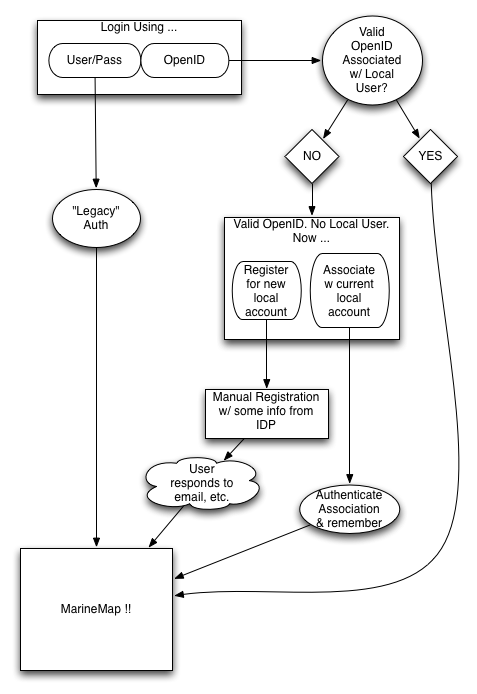 Login Using ...

User/Pass

OpenID

Valid OpenID Associated w/ Local User?

NO

YES

"Legacy" Auth

Valid OpenID. No Local User. Now ...

Register for new local account

Associate w current local account

Manual Registration w/ some info from IDP

User responds to email, etc.

Authenticate Association & remember

MarineMap !!